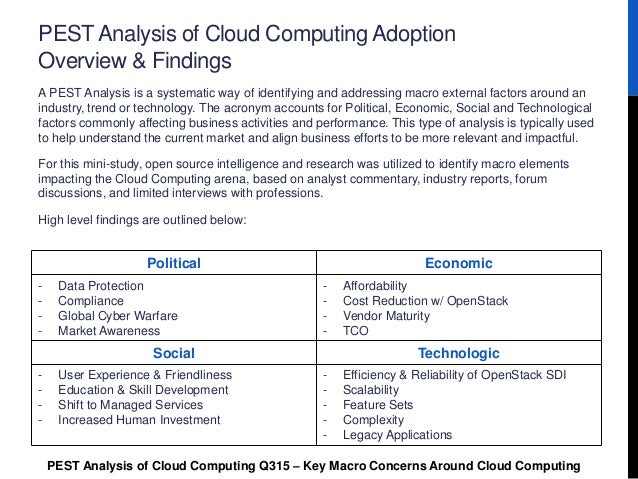 PEST Analysis of Cloud Computing Adoption
Overview & Findings

A PEST Analysis is a systematic way of identifying and addressing macro external factors around an industry, trend or technology. The acronym accounts for Political, Economic, Social and Technological factors commonly affecting business activities and performance. This type of analysis is typically used to help understand the current market and align business efforts to be more relevant and impactful.

For this mini-study, open source intelligence and research was utilized to identify macro elements impacting the Cloud Computing arena, based on analyst commentary, industry reports, forum discussions, and limited interviews with professions.

High level findings are outlined below:

| Political | Economic |
|---|---|
| - Data Protection<br>- Compliance<br>- Global Cyber Warfare<br>- Market Awareness | - Affordability<br>- Cost Reduction w/ OpenStack<br>- Vendor Maturity<br>- TCO |
| **Social** | **Technologic** |
| - User Experience & Friendliness<br>- Education & Skill Development<br>- Shift to Managed Services<br>- Increased Human Investment | - Efficiency & Reliability of OpenStack SDI<br>- Scalability<br>- Feature Sets<br>- Complexity<br>- Legacy Applications |

PEST Analysis of Cloud Computing Q315 – Key Macro Concerns Around Cloud Computing